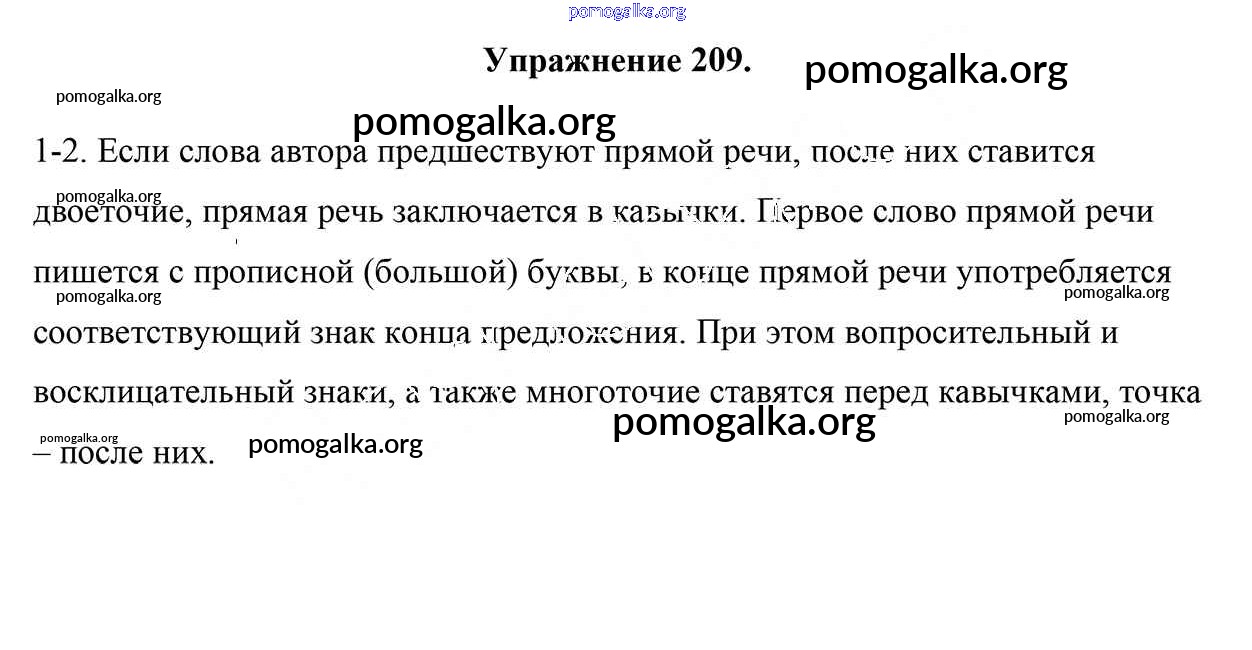 pomogalka.org

Упражнение 209.

pomogalka.org

pomogalka.org

pomogalka.org

1-2. Если слова автора предшествуют прямой речи, после них ставится двоеточие, прямая речь заключается в кавычки. Первое слово прямой речи пишется с прописной (большой) буквы, в конце прямой речи употребляется соответствующий знак конца предложения. При этом вопросительный и восклицательный знаки, а также многоточие ставятся перед кавычками, точка – после них.

pomogalka.org

pomogalka.org

pomogalka.org

pomogalka.org

pomogalka.org

pomogalka.org

pomogalka.org